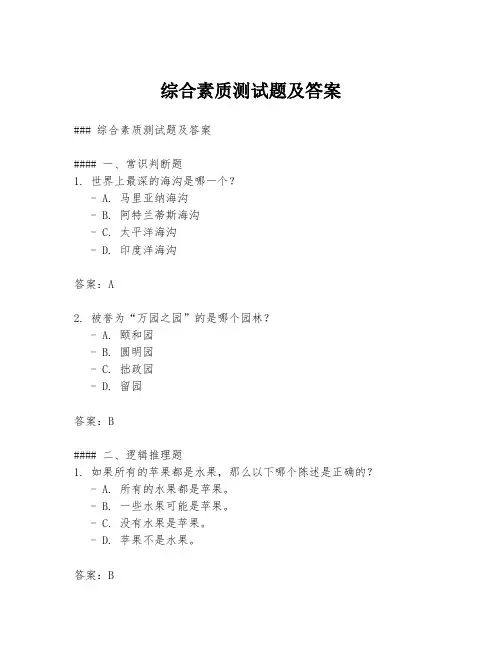 综合素质测试题及答案

### 综合素质测试题及答案

#### 一、常识判断题
1. 世界上最深的海沟是哪一个？
- A. 马里亚纳海沟
- B. 阿特兰蒂斯海沟
- C. 太平洋海沟
- D. 印度洋海沟

答案：A

2. 被誉为“万园之园”的是哪个园林？
- A. 颐和园
- B. 圆明园
- C. 拙政园
- D. 留园

答案：B

#### 二、逻辑推理题
1. 如果所有的苹果都是水果，那么以下哪个陈述是正确的？
- A. 所有的水果都是苹果。
- B. 一些水果可能是苹果。
- C. 没有水果是苹果。
- D. 苹果不是水果。

答案：B